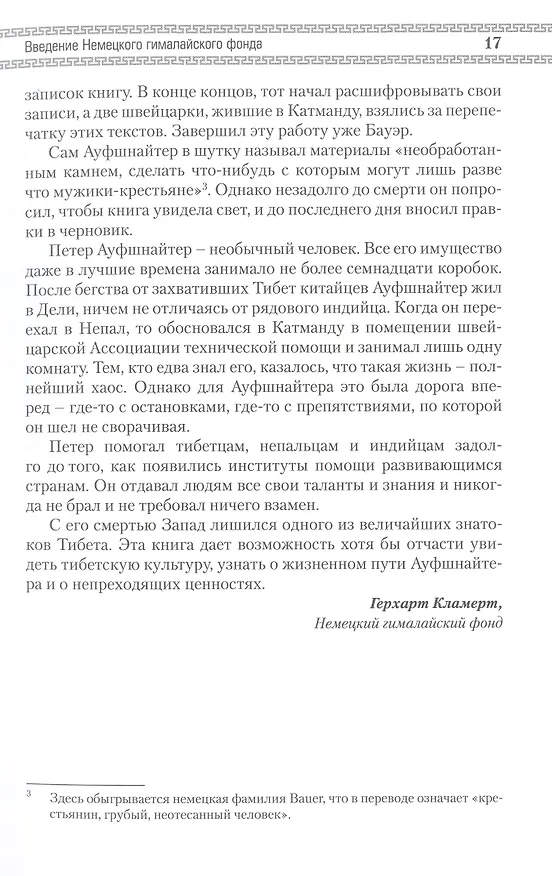 Введение Немецкого гималайского фонда 17

записок книгу. В конце концов, тот начал расшифровывать свои записи, а две швейцарки, жившие в Катманду, взялись за перепечатку этих текстов. Завершил эту работу уже Бауэр.

Сам Ауфшнайтер в шутку называл материалы «необработанным камнем, сделать что-нибудь с которым могут лишь разве что мужики-крестьяне»$^3$. Однако незадолго до смерти он попросил, чтобы книга увидела свет, и до последнего дня вносил правки в черновик.

Петер Ауфшнайтер – необычный человек. Все его имущество даже в лучшие времена занимало не более семнадцати коробок. После бегства от захвативших Тибет китайцев Ауфшнайтер жил в Дели, ничем не отличаясь от рядового индийца. Когда он переехал в Непал, то обосновался в Катманду в помещении швейцарской Ассоциации технической помощи и занимал лишь одну комнату. Тем, кто едва знал его, казалось, что такая жизнь – полнейший хаос. Однако для Ауфшнайтера это была дорога вперед – где-то с остановками, где-то с препятствиями, по которой он шел не сворачивая.

Петер помогал тибетцам, непальцам и индийцам задолго до того, как появились институты помощи развивающимся странам. Он отдавал людям все свои таланты и знания и никогда не брал и не требовал ничего взамен.

С его смертью Запад лишился одного из величайших знатоков Тибета. Эта книга дает возможность хотя бы отчасти увидеть тибетскую культуру, узнать о жизненном пути Ауфшнайтера и о непреходящих ценностях.

Герхарт Кламерт,
Немецкий гималайский фонд

$^3$ Здесь обыгрывается немецкая фамилия Bauer, что в переводе означает «крестьянин, грубый, неотесанный человек».